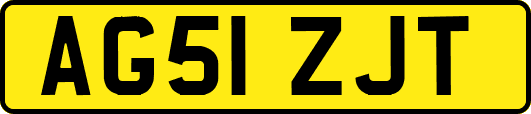 AG51 ZJT